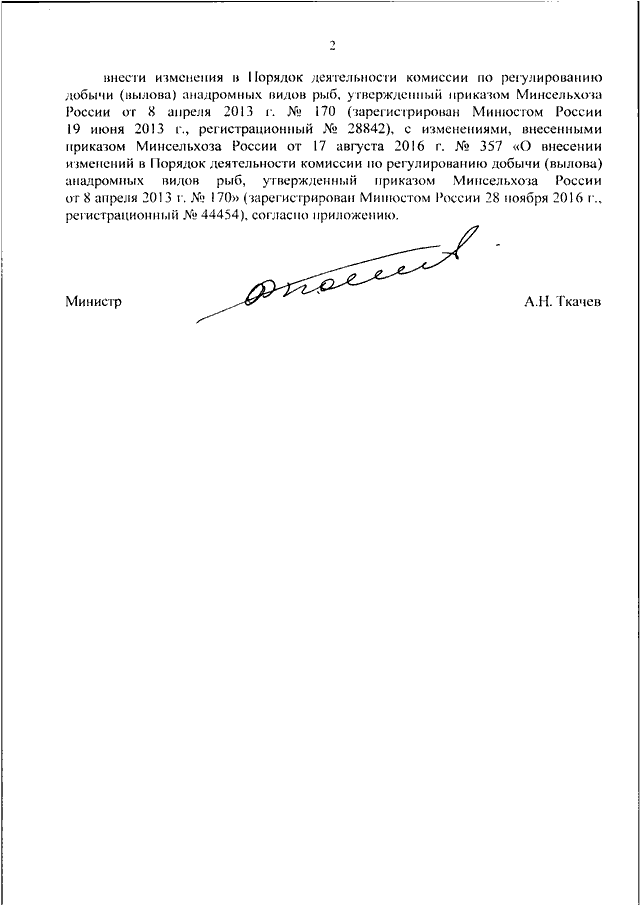 2

внести изменения в Порядок деятельности комиссии по регулированию добычи (вылова) анадромных видов рыб, утвержденный приказом Минсельхоза России от 8 апреля 2013 г. № 170 (зарегистрирован Минюстом России 19 июня 2013 г., регистрационный № 28842), с изменениями, внесенными приказом Минсельхоза России от 17 августа 2016 г. № 357 «О внесении изменений в Порядок деятельности комиссии по регулированию добычи (вылова) анадромных видов рыб, утвержденный приказом Минсельхоза России от 8 апреля 2013 г. № 170» (зарегистрирован Минюстом России 28 ноября 2016 г., регистрационный № 44454), согласно приложению.

Министр

А.Н. Ткачев